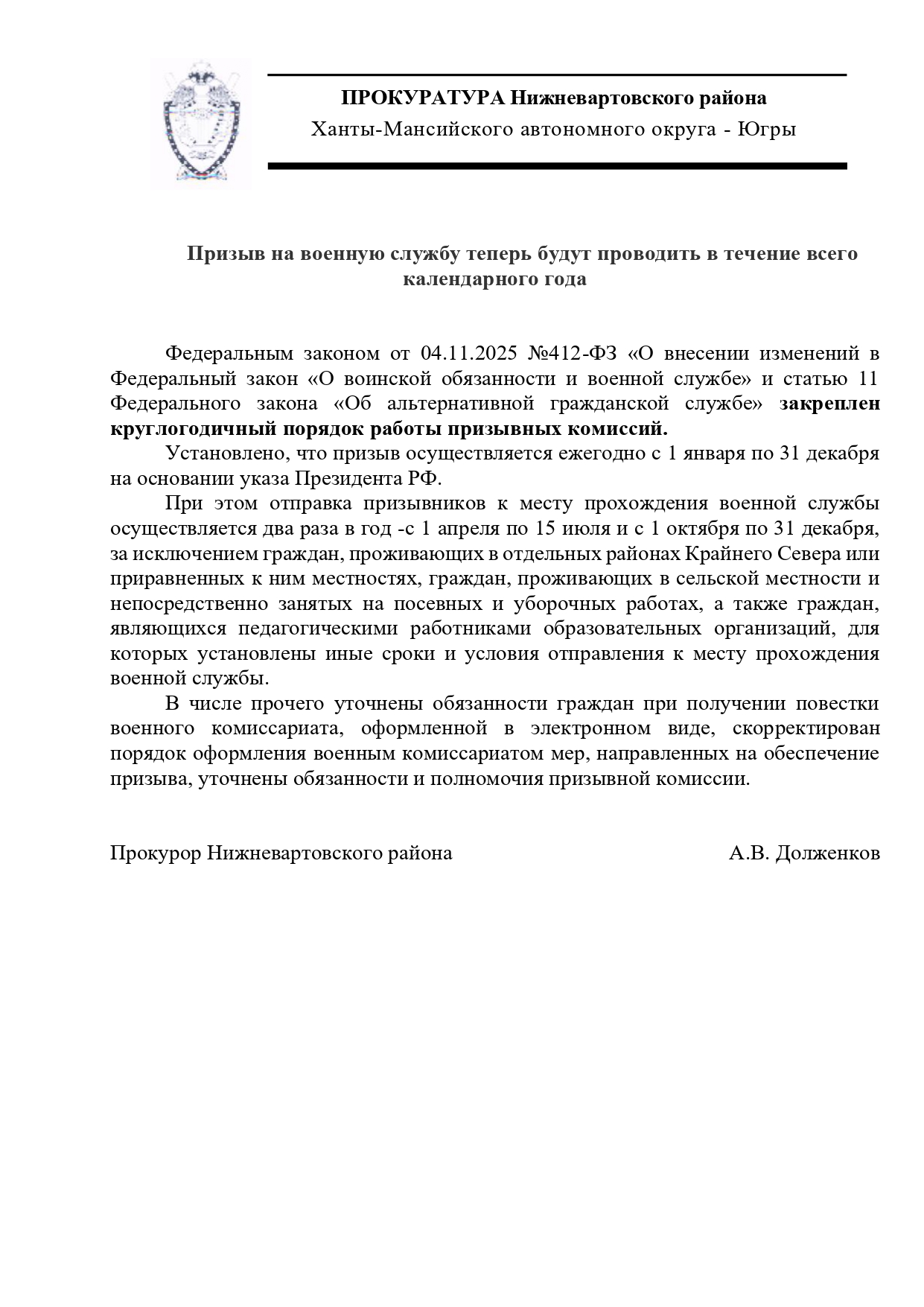 ПРОКУРАТУРА Нижневартовского района
Ханты-Мансийского автономного округа - Югры

Призыв на военную службу теперь будут проводить в течение всего календарного года

Федеральным законом от 04.11.2025 №412-ФЗ «О внесении изменений в Федеральный закон «О воинской обязанности и военной службе» и статью 11 Федерального закона «Об альтернативной гражданской службе» закреплен круглогодичный порядок работы призывных комиссий.

Установлено, что призыв осуществляется ежегодно с 1 января по 31 декабря на основании указа Президента РФ.

При этом отправка призывников к месту прохождения военной службы осуществляется два раза в год -с 1 апреля по 15 июля и с 1 октября по 31 декабря, за исключением граждан, проживающих в отдельных районах Крайнего Севера или приравненных к ним местностях, граждан, проживающих в сельской местности и непосредственно занятых на посевных и уборочных работах, а также граждан, являющихся педагогическими работниками образовательных организаций, для которых установлены иные сроки и условия отправления к месту прохождения военной службы.

В числе прочего уточнены обязанности граждан при получении повестки военного комиссариата, оформленной в электронном виде, скорректирован порядок оформления военным комиссариатом мер, направленных на обеспечение призыва, уточнены обязанности и полномочия призывной комиссии.

Прокурор Нижневартовского района А.В. Долженков